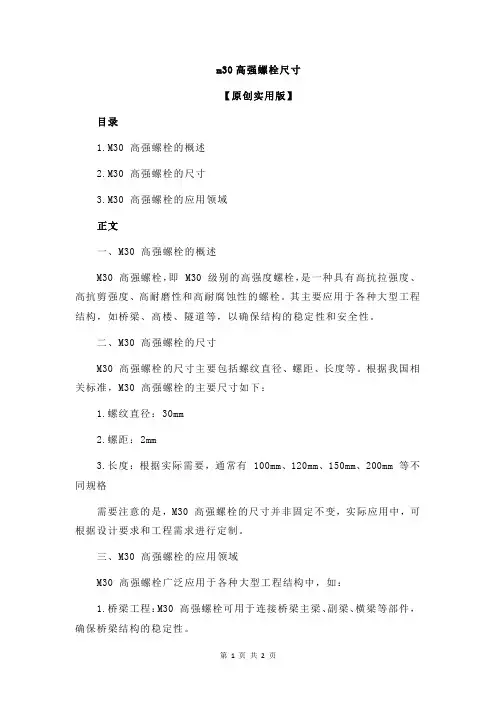 m30 高强螺栓尺寸

【原创实用版】

目录

1.M30 高强螺栓的概述

2.M30 高强螺栓的尺寸

3.M30 高强螺栓的应用领域

正文

一、M30 高强螺栓的概述

M30 高强螺栓，即 M30 级别的高强度螺栓，是一种具有高抗拉强度、高抗剪强度、高耐磨性和高耐腐蚀性的螺栓。其主要应用于各种大型工程结构，如桥梁、高楼、隧道等，以确保结构的稳定性和安全性。

二、M30 高强螺栓的尺寸

M30 高强螺栓的尺寸主要包括螺纹直径、螺距、长度等。根据我国相关标准，M30 高强螺栓的主要尺寸如下：

1.螺纹直径：30mm

2.螺距：2mm

3.长度：根据实际需要，通常有 100mm、120mm、150mm、200mm 等不同规格

需要注意的是，M30 高强螺栓的尺寸并非固定不变，实际应用中，可根据设计要求和工程需求进行定制。

三、M30 高强螺栓的应用领域

M30 高强螺栓广泛应用于各种大型工程结构中，如：

1.桥梁工程：M30 高强螺栓可用于连接桥梁主梁、副梁、横梁等部件，确保桥梁结构的稳定性。

第 1 页 共 2 页